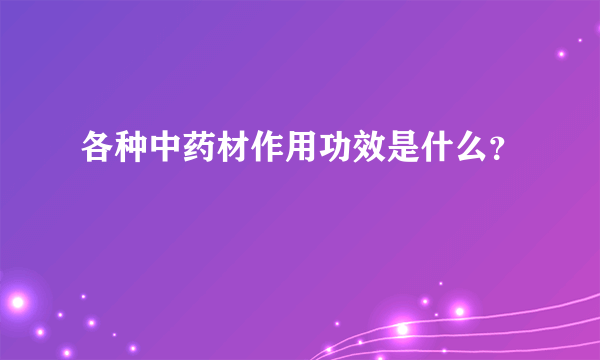 各种中药材作用功效是什么?